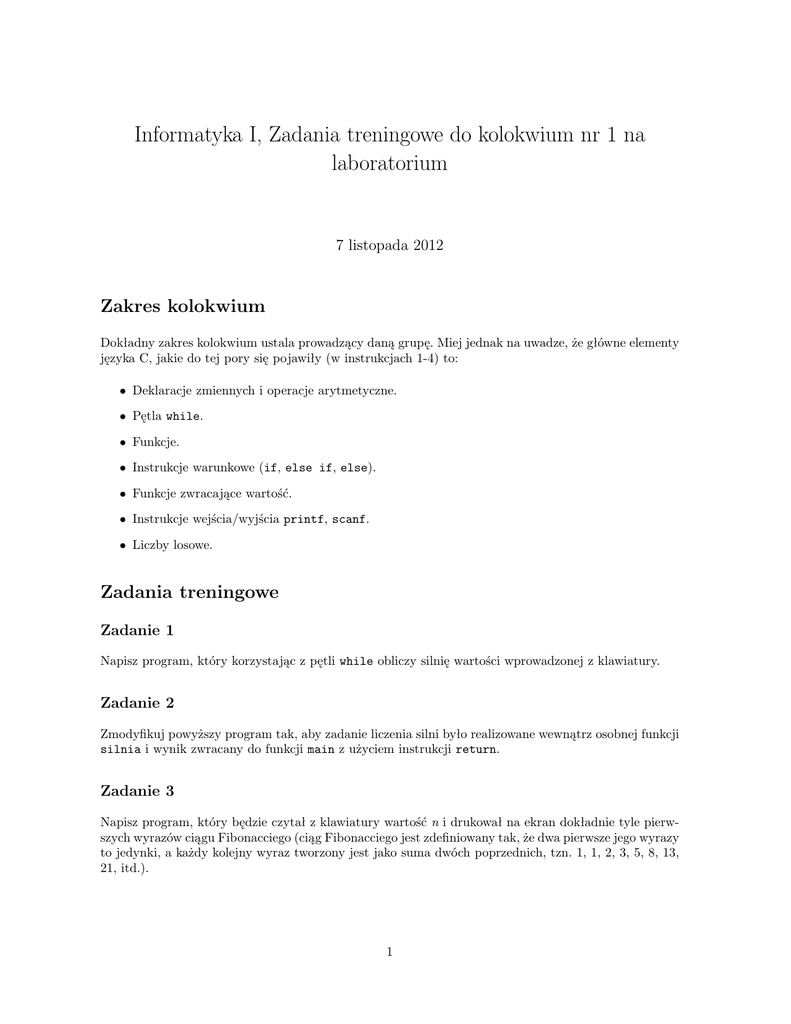 Informatyka I, Zadania treningowe do kolokwium nr 1 na laboratorium

7 listopada 2012

Zakres kolokwium

Dokładny zakres kolokwium ustala prowadzący daną grupę. Miej jednak na uwadze, że główne elementy języka C, jakie do tej pory się pojawiły (w instrukcjach 1-4) to:

• Deklaracje zmiennych i operacje arytmetyczne.

• Pętla while.

• Funkcje.

• Instrukcje warunkowe (if, else if, else).

• Funkcje zwracające wartość.

• Instrukcje wejścia/wyjścia printf, scanf.

• Liczby losowe.

Zadania treningowe

Zadanie 1

Napisz program, który korzystając z pętli while obliczy silnię wartości wprowadzonej z klawiatury.

Zadanie 2

Zmodyfikuj powyższy program tak, aby zadanie liczenia silni było realizowane wewnątrz osobnej funkcji silnia i wynik zwracany do funkcji main z użyciem instrukcji return.

Zadanie 3

Napisz program, który będzie czytał z klawiatury wartość $n$ i drukował na ekran dokładnie tyle pierwszych wyrazów ciągu Fibonacciego (ciąg Fibonacciego jest zdefiniowany tak, że dwa pierwsze jego wyrazy to jedynki, a każdy kolejny wyraz tworzony jest jako suma dwóch poprzednich, tzn. 1, 1, 2, 3, 5, 8, 13, 21, itd.).

1